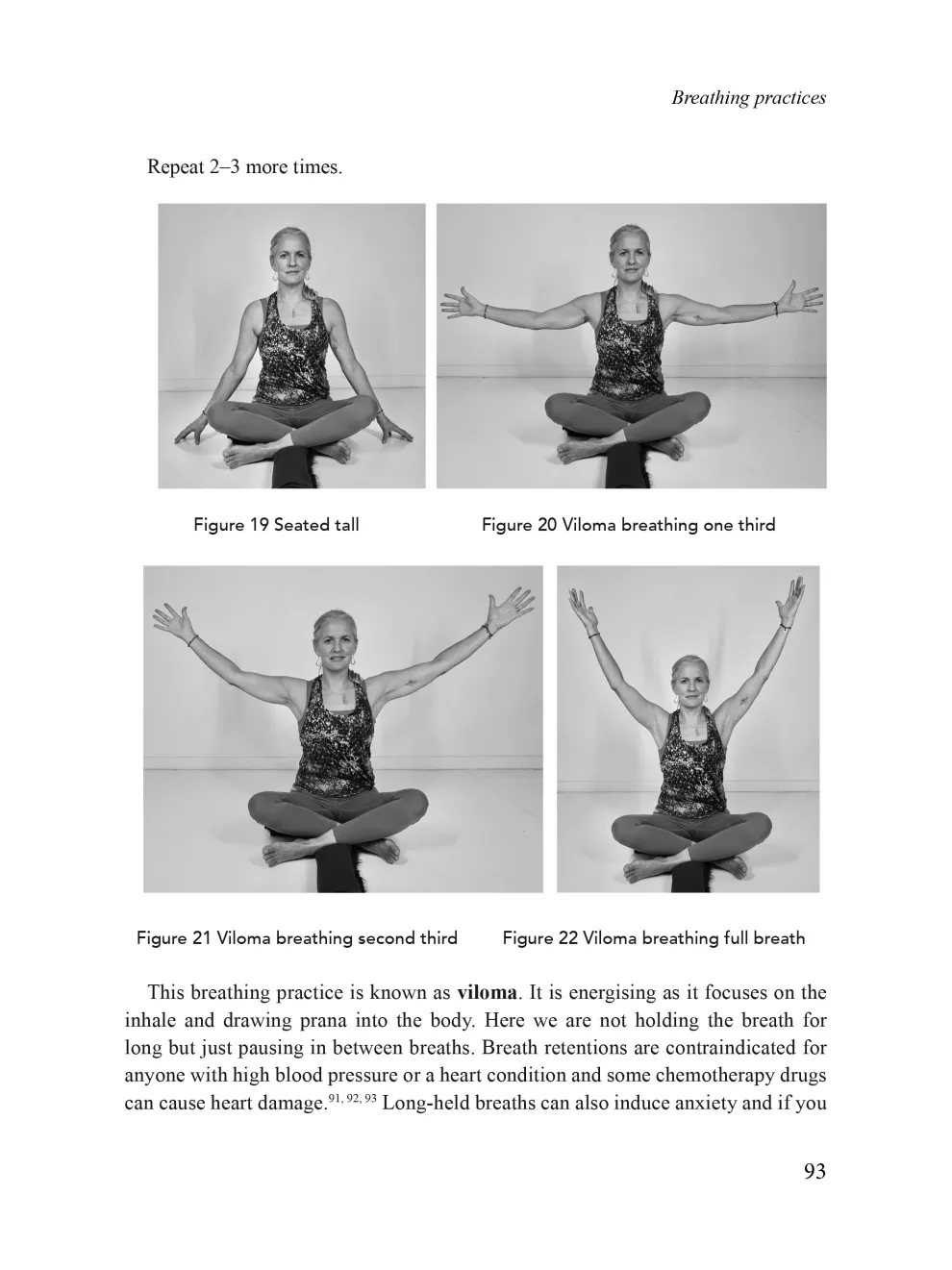 Breathing practices

Repeat 2–3 more times.

Figure 19 Seated tall

Figure 20 Viloma breathing one third

Figure 21 Viloma breathing second third

Figure 22 Viloma breathing full breath

This breathing practice is known as **viloma**. It is energising as it focuses on the inhale and drawing prana into the body. Here we are not holding the breath for long but just pausing in between breaths. Breath retentions are contraindicated for anyone with high blood pressure or a heart condition and some chemotherapy drugs can cause heart damage.$^{91, 92, 93}$ Long-held breaths can also induce anxiety and if you

93